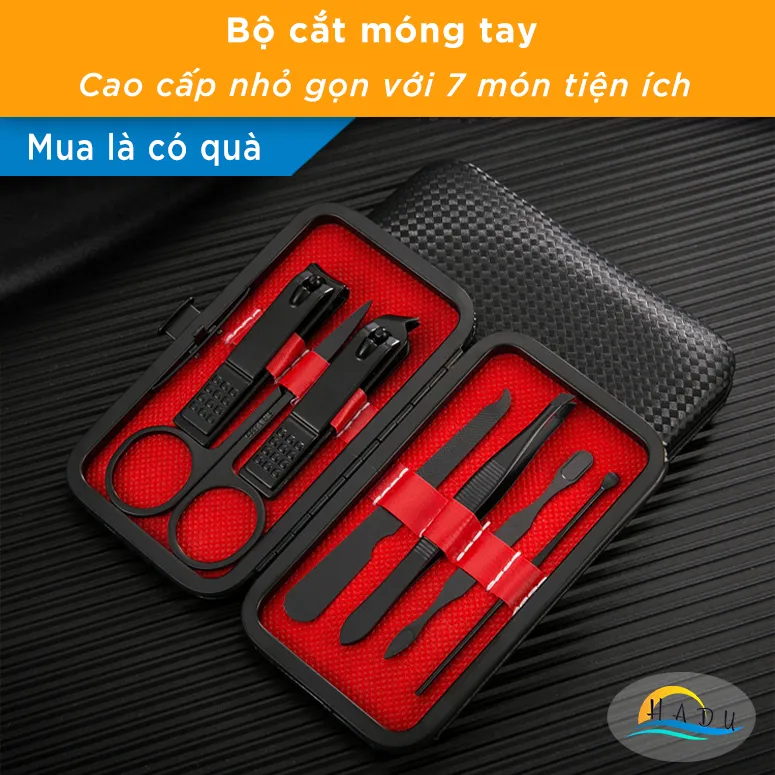 Bộ cắt móng tay
Cao cấp nhỏ gọn với 7 món tiện ích

Mua là có quà

HADU